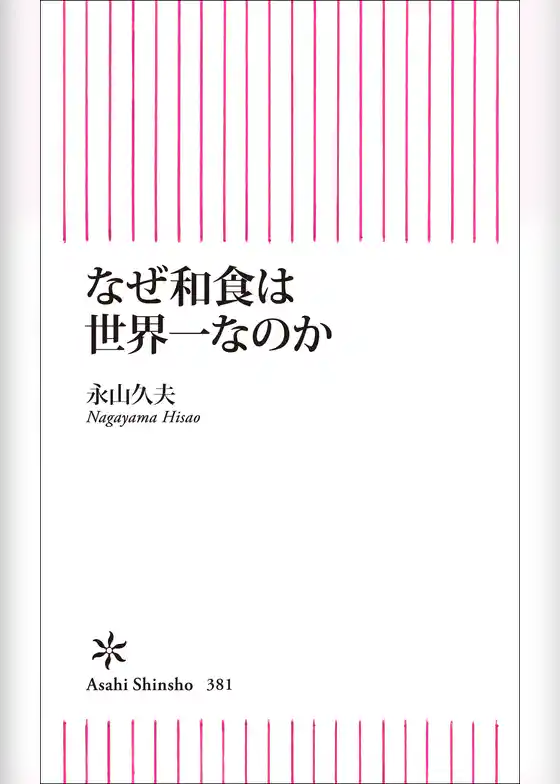 なぜ和食は
世界一なのか

永山久夫
Nagayama Hisao

Asahi Shinsho 381